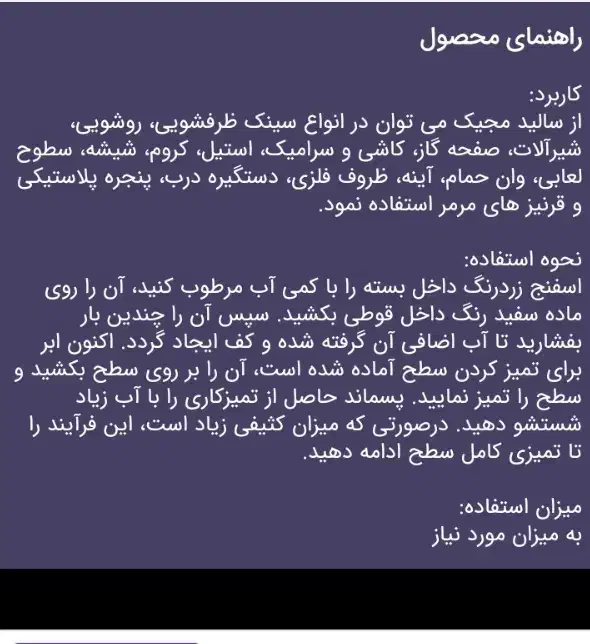 راهنمای محصول

کاربرد:
از سالید مجیک می توان در انواع سینک ظرفشویی، روشویی، شیرآلات، صفحه گاز، کاشی و سرامیک، استیل، کروم، شیشه، سطوح لعابی، وان حمام، آینه، ظروف فلزی، دستگیره درب، پنجره پلاستیکی و قرنیز های مرمر استفاده نمود.

نحوه استفاده:
اسفنج زردرنگ داخل بسته را با کمی آب مرطوب کنید، آن را روی ماده سفید رنگ داخل قوطی بکشید. سپس آن را چندین بار بفشارید تا آب اضافی آن گرفته شده و کف ایجاد گردد. اکنون ابر برای تمیز کردن سطح آماده شده است، آن را بر روی سطح بکشید و سطح را تمیز نمایید. پسماند حاصل از تمیزکاری را با آب زیاد شستشو دهید. درصورتی که میزان کثیفی زیاد است، این فرآیند را تا تمیزی کامل سطح ادامه دهید.

میزان استفاده:
به میزان مورد نیاز